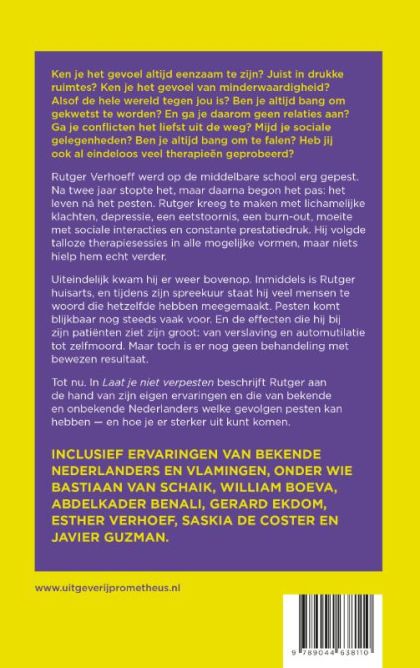 Ken je het gevoel altijd eenzaam te zijn? Juist in drukke ruimtes? Ken je het gevoel van minderwaardigheid? Alsof de hele wereld tegen jou is? Ben je altijd bang om gekwetst te worden? En ga je daarom geen relaties aan? Ga je conflicten het liefst uit de weg? Mijd je sociale gelegenheden? Ben je altijd bang om te falen? Heb jij ook al eindeloos veel therapieën geprobeerd?

Rutger Verhoeff werd op de middelbare school erg gepest. Na twee jaar stopte het, maar daarna begon het pas: het leven ná het pesten. Rutger kreeg te maken met lichamelijke klachten, depressie, een eetstoornis, een burn-out, moeite met sociale interacties en constante prestatiedruk. Hij volgde talloze therapiesessies in alle mogelijke vormen, maar niets hielp hem echt verder.

Uiteindelijk kwam hij er weer bovenop. Inmiddels is Rutger huisarts, en tijdens zijn spreekuur staat hij veel mensen te woord die hetzelfde hebben meegemaakt. Pesten komt blijkbaar nog steeds vaak voor. En de effecten die hij bij zijn patiënten ziet zijn groot: van verslaving en automutilatie tot zelfmoord. Maar toch is er nog geen behandeling met bewezen resultaat.

Tot nu. In Laat je niet verpesten beschrijft Rutger aan de hand van zijn eigen ervaringen en die van bekende en onbekende Nederlanders welke gevolgen pesten kan hebben — en hoe je er sterker uit kunt komen.

INCLUSIEF ERVARINGEN VAN BEKENDE NEDERLANDERS EN VLAMINGEN, ONDER WIE BASTIAAN VAN SCHAIK, WILLIAM BOEVA, ABDELKADER BENALI, GERARD EKDOM, ESTHER VERHOEF, SASKIA DE COSTER EN JAVIER GUZMAN.

www.uitgeverijprometheus.nl

9 789044 638110